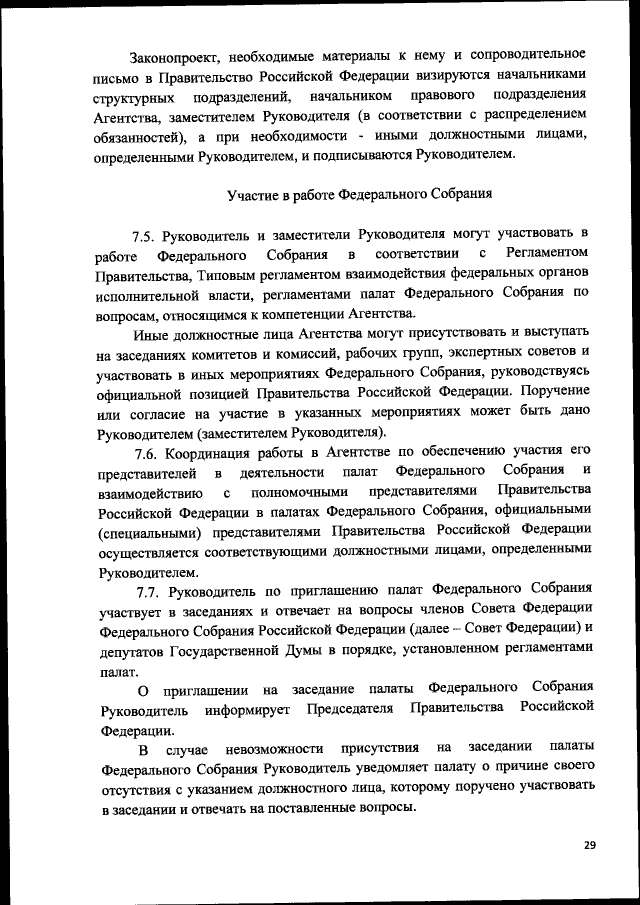 Законопроект, необходимые материалы к нему и сопроводительное письмо в Правительство Российской Федерации визируются начальниками структурных подразделений, начальником правового подразделения Агентства, заместителем Руководителя (в соответствии с распределением обязанностей), а при необходимости - иными должностными лицами, определенными Руководителем, и подписываются Руководителем.

Участие в работе Федерального Собрания

7.5. Руководитель и заместители Руководителя могут участвовать в работе Федерального Собрания в соответствии с Регламентом Правительства, Типовым регламентом взаимодействия федеральных органов исполнительной власти, регламентами палат Федерального Собрания по вопросам, относящимся к компетенции Агентства.

Иные должностные лица Агентства могут присутствовать и выступать на заседаниях комитетов и комиссий, рабочих групп, экспертных советов и участвовать в иных мероприятиях Федерального Собрания, руководствуясь официальной позицией Правительства Российской Федерации. Поручение или согласие на участие в указанных мероприятиях может быть дано Руководителем (заместителем Руководителя).

7.6. Координация работы в Агентстве по обеспечению участия его представителей в деятельности палат Федерального Собрания и взаимодействию с полномочными представителями Правительства Российской Федерации в палатах Федерального Собрания, официальными (специальными) представителями Правительства Российской Федерации осуществляется соответствующими должностными лицами, определенными Руководителем.

7.7. Руководитель по приглашению палат Федерального Собрания участвует в заседаниях и отвечает на вопросы членов Совета Федерации Федерального Собрания Российской Федерации (далее – Совет Федерации) и депутатов Государственной Думы в порядке, установленном регламентами палат.

О приглашении на заседание палаты Федерального Собрания Руководитель информирует Председателя Правительства Российской Федерации.

В случае невозможности присутствия на заседании палаты Федерального Собрания Руководитель уведомляет палату о причине своего отсутствия с указанием должностного лица, которому поручено участвовать в заседании и отвечать на поставленные вопросы.

29